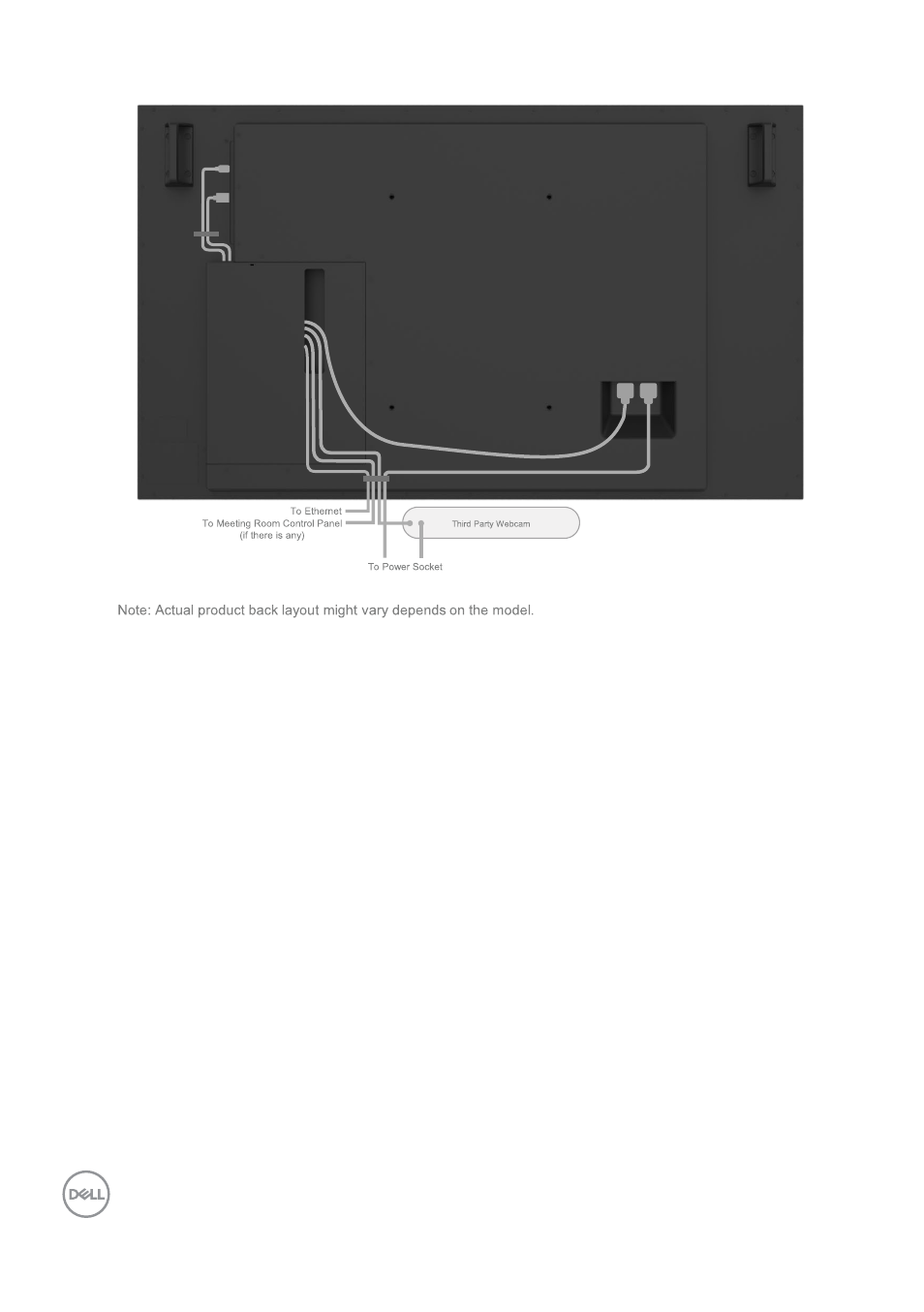 To Ethernet
To Meeting Room Control Panel
(if there is any)

Third Party Webcam

To Power Socket

Note: Actual product back layout might vary depends on the model.

DELL